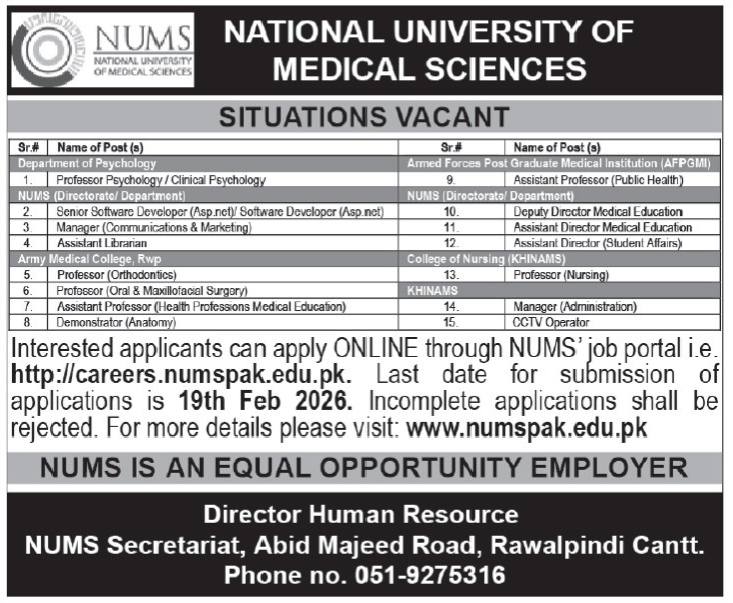 NUMS
NATIONAL UNIVERSITY OF MEDICAL SCIENCES

NATIONAL UNIVERSITY OF MEDICAL SCIENCES

SITUATIONS VACANT

| Sr.# | Name of Post (s) |
|---|---|
| Department of Psychology | |
| 1. | Professor Psychology / Clinical Psychology |
| NUMS (Directorate/ Department) | |
| 2. | Senior Software Developer (Asp.net)/ Software Developer (Asp.net) |
| 3. | Manager (Communications & Marketing) |
| 4. | Assistant Librarian |
| Army Medical College, Rwp | |
| 5. | Professor (Orthodontics) |
| 6. | Professor (Oral & Maxillofacial Surgery) |
| 7. | Assistant Professor (Health Professions Medical Education) |
| 8. | Demonstrator (Anatomy) |

| Sr.# | Name of Post (s) |
|---|---|
| Armed Forces Post Graduate Medical Institution (AFPGMI) | |
| 9. | Assistant Professor (Public Health) |
| NUMS (Directorate/ Department) | |
| 10. | Deputy Director Medical Education |
| 11. | Assistant Director Medical Education |
| 12. | Assistant Director (Student Affairs) |
| College of Nursing (KHINAMS) | |
| 13. | Professor (Nursing) |
| KHINAMS | |
| 14. | Manager (Administration) |
| 15. | CCTV Operator |

Interested applicants can apply ONLINE through NUMS' job portal i.e. http://careers.numspak.edu.pk. Last date for submission of applications is 19th Feb 2026. Incomplete applications shall be rejected. For more details please visit: www.numspak.edu.pk

NUMS IS AN EQUAL OPPORTUNITY EMPLOYER

Director Human Resource
NUMS Secretariat, Abid Majeed Road, Rawalpindi Cantt.
Phone no. 051-9275316